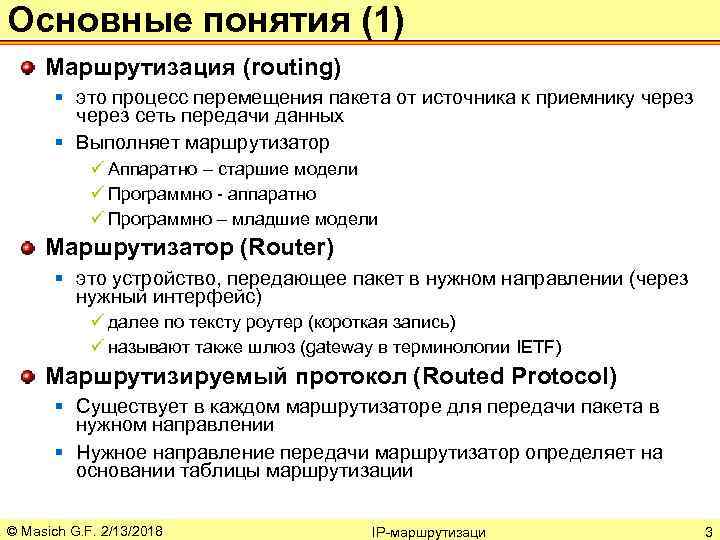 Основные понятия (1)

Маршрутизация (routing)

это процесс перемещения пакета от источника к приемнику через через сеть передачи данных

Выполняет маршрутизатор

✓ Аппаратно – старшие модели

✓ Программно - аппаратно

✓ Программно – младшие модели

Маршрутизатор (Router)

это устройство, передающее пакет в нужном направлении (через нужный интерфейс)

✓ далее по тексту роутер (короткая запись)

✓ называют также шлюз (gateway в терминологии IETF)

Маршрутизируемый протокол (Routed Protocol)

Существует в каждом маршрутизаторе для передачи пакета в нужном направлении

Нужное направление передачи маршрутизатор определяет на основании таблицы маршрутизации

© Masich G.F. 2/13/2018 IP-маршрутизаци 3